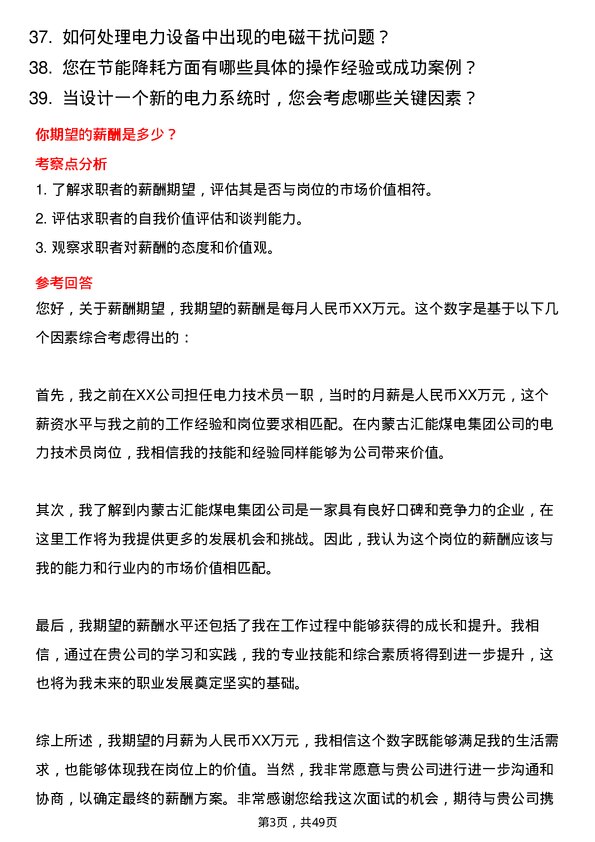 37. 如何处理电力设备中出现的电磁干扰问题？
38. 您在节能降耗方面有哪些具体的操作经验或成功案例？
39. 当设计一个新的电力系统时，您会考虑哪些关键因素？

你期望的薪酬是多少？

考察点分析

1. 了解求职者的薪酬期望，评估其是否与岗位的市场价值相符。
2. 评估求职者的自我价值评估和谈判能力。
3. 观察求职者对薪酬的态度和价值观。

参考回答

您好，关于薪酬期望，我期望的薪酬是每月人民币XX万元。这个数字是基于以下几个因素综合考虑得出的：

首先，我之前在XX公司担任电力技术员一职，当时的月薪是人民币XX万元，这个薪资水平与我之前的工作经验和岗位要求相匹配。在内蒙古汇能煤电集团公司的电力技术员岗位，我相信我的技能和经验同样能够为公司带来价值。

其次，我了解到内蒙古汇能煤电集团公司是一家具有良好口碑和竞争力的企业，在这里工作将为我提供更多的发展机会和挑战。因此，我认为这个岗位的薪酬应该与我的能力和行业内的市场价值相匹配。

最后，我期望的薪酬水平还包括了我在工作过程中能够获得的成长和提升。我相信，通过在贵公司的学习和实践，我的专业技能和综合素质将得到进一步提升，这也将为我未来的职业发展奠定坚实的基础。

综上所述，我期望的月薪为人民币XX万元，我相信这个数字既能够满足我的生活需求，也能够体现我在岗位上的价值。当然，我非常愿意与贵公司进行进一步沟通和协商，以确定最终的薪酬方案。非常感谢您给我这次面试的机会，期待与贵公司携

第3页，共49页